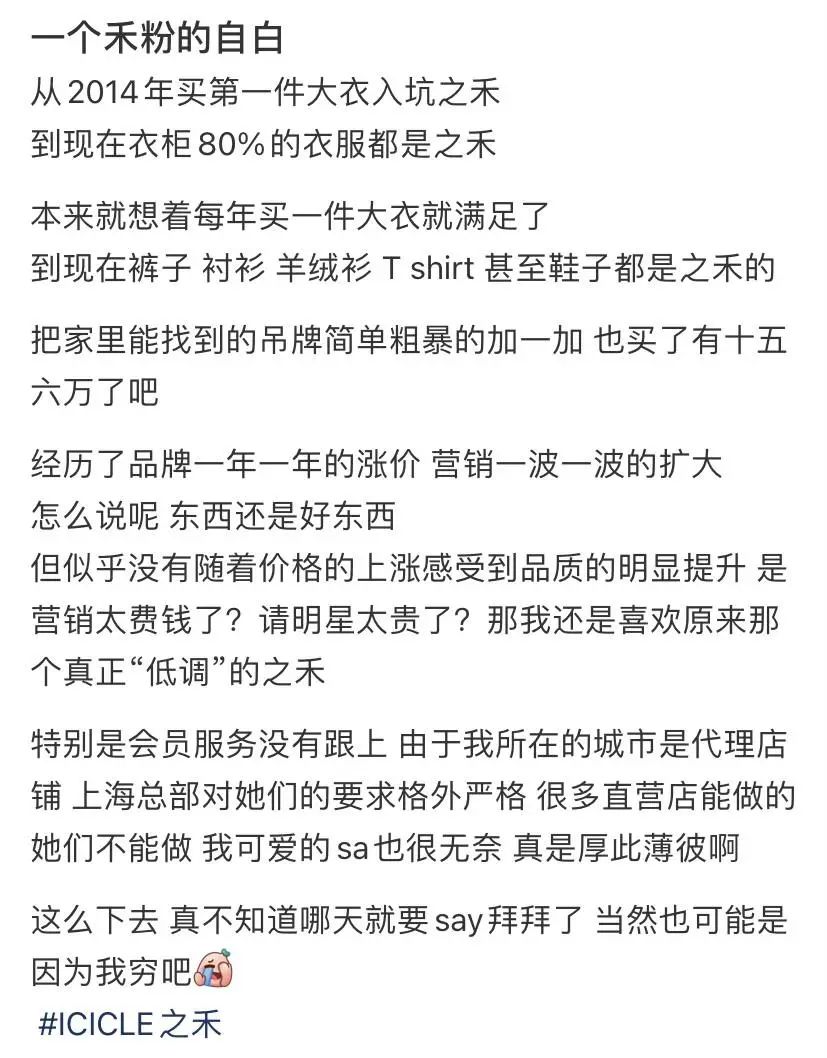 一个禾粉的自白
从 2014 年买第一件大衣入坑之禾
到现在衣柜 80% 的衣服都是之禾

本来就想着每年买一件大衣就满足了
到现在裤子 衬衫 羊绒衫 T shirt 甚至鞋子都是之禾的

把家里能找到的吊牌简单粗暴的加一加 也买了有十五六万了吧

经历了品牌一年一年的涨价 营销一波一波的扩大
怎么说呢 东西还是好东西
但似乎没有随着价格的上涨感受到品质的明显提升 是营销太费钱了？请明星太贵了？那我还是喜欢原来那个真正“低调”的之禾

特别是会员服务没有跟上 由于我所在的城市是代理店铺 上海总部对她们的要求格外严格 很多直营店能做的她们不能做 我可爱的 sa 也很无奈 真是厚此薄彼啊

这么下去 真不知道哪天就要 say 拜拜了 当然也可能是因为我穷吧
#ICICLE 之禾